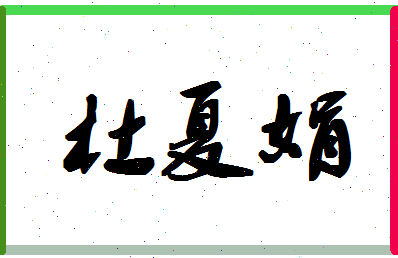 杜夏娟